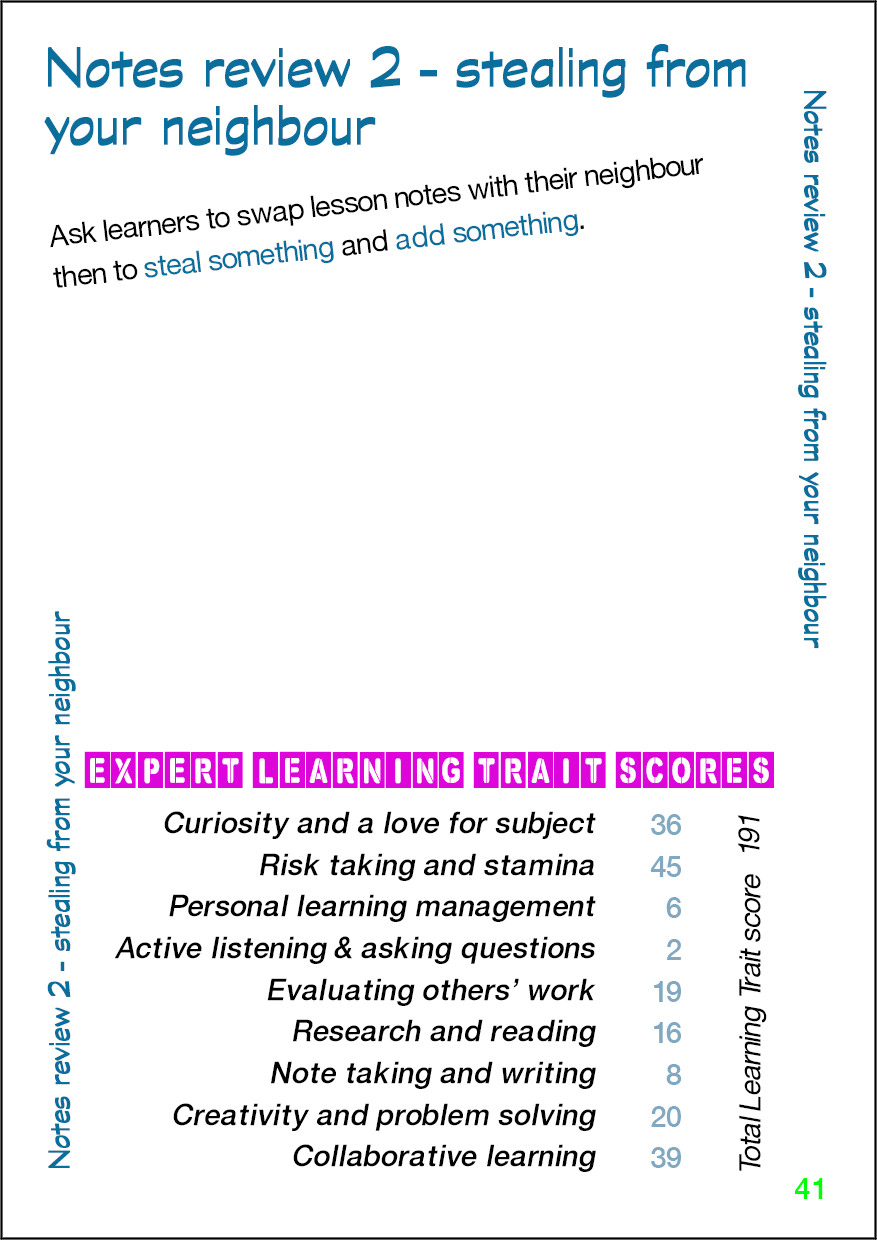 Notes review 2 - stealing from your neighbour

Ask learners to swap lesson notes with their neighbour then to steal something and add something.

Notes review 2 - stealing from your neighbour

Notes review 2 - stealing from your neighbour

EXPERT LEARNING TRAIT SCORES

| | |
|---|---|
| Curiosity and a love for subject | 36 |
| Risk taking and stamina | 45 |
| Personal learning management | 6 |
| Active listening & asking questions | 2 |
| Evaluating others' work | 19 |
| Research and reading | 16 |
| Note taking and writing | 8 |
| Creativity and problem solving | 20 |
| Collaborative learning | 39 |

Total Learning Trait score 191

41